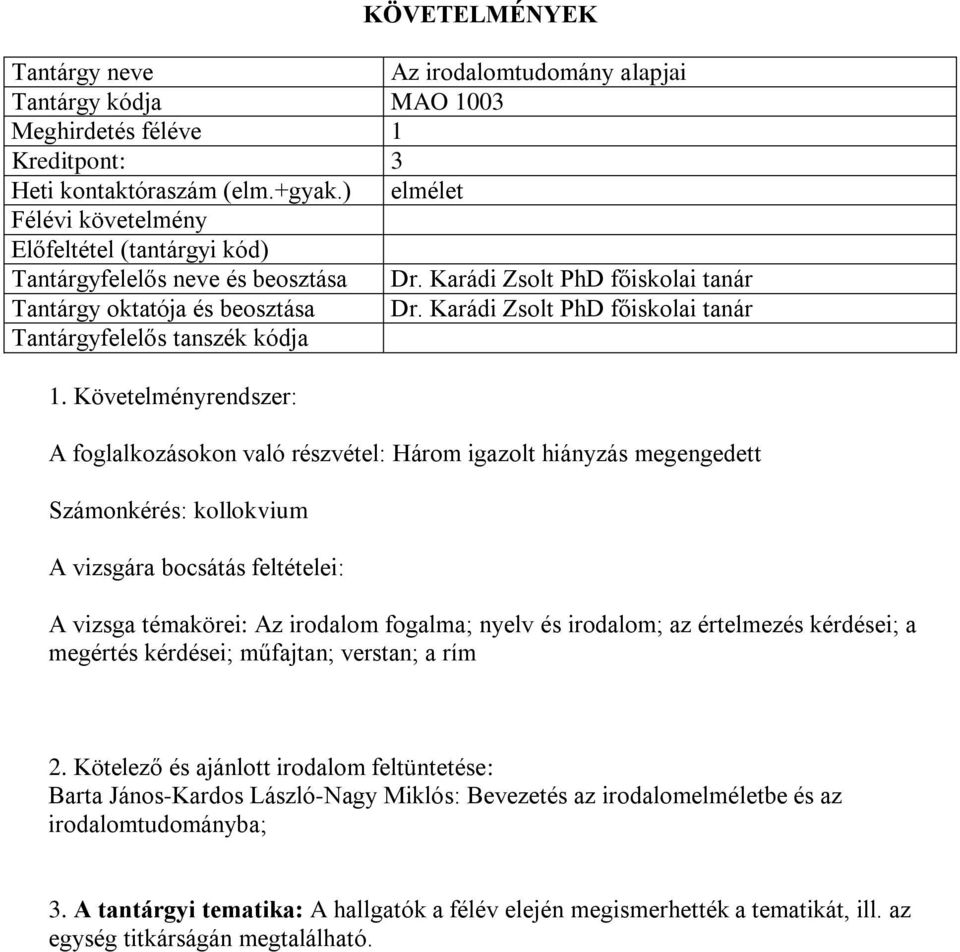 KÖVETELMÉNYEK

| Tantárgy neve | Az irodalomtudomány alapjai |
|---|---|
| Tantárgy kódja | MAO 1003 |
| Meghirdetés féléve | 1 |
| Kreditpont: | 3 |
| Heti kontaktóraszám (elm.+gyak.) | elmélet |
| Félévi követelmény | |
| Előfeltétel (tantárgyi kód) | |
| Tantárgyfelelős neve és beosztása | Dr. Karádi Zsolt PhD főiskolai tanár |
| Tantárgy oktatója és beosztása | Dr. Karádi Zsolt PhD főiskolai tanár |
| Tantárgyfelelős tanszék kódja | |

1. Követelményrendszer:

A foglalkozásokon való részvétel: Három igazolt hiányzás megengedett

Számonkérés: kollokvium

A vizsgára bocsátás feltételei:

A vizsga témakörei: Az irodalom fogalma; nyelv és irodalom; az értelmezés kérdései; a megértés kérdései; műfajtan; verstan; a rím

2. Kötelező és ajánlott irodalom feltüntetése:
Barta János-Kardos László-Nagy Miklós: Bevezetés az irodalomelméletbe és az irodalomtudományba;

3. A tantárgyi tematika: A hallgatók a félév elején megismerhették a tematikát, ill. az egység titkárságán megtalálható.